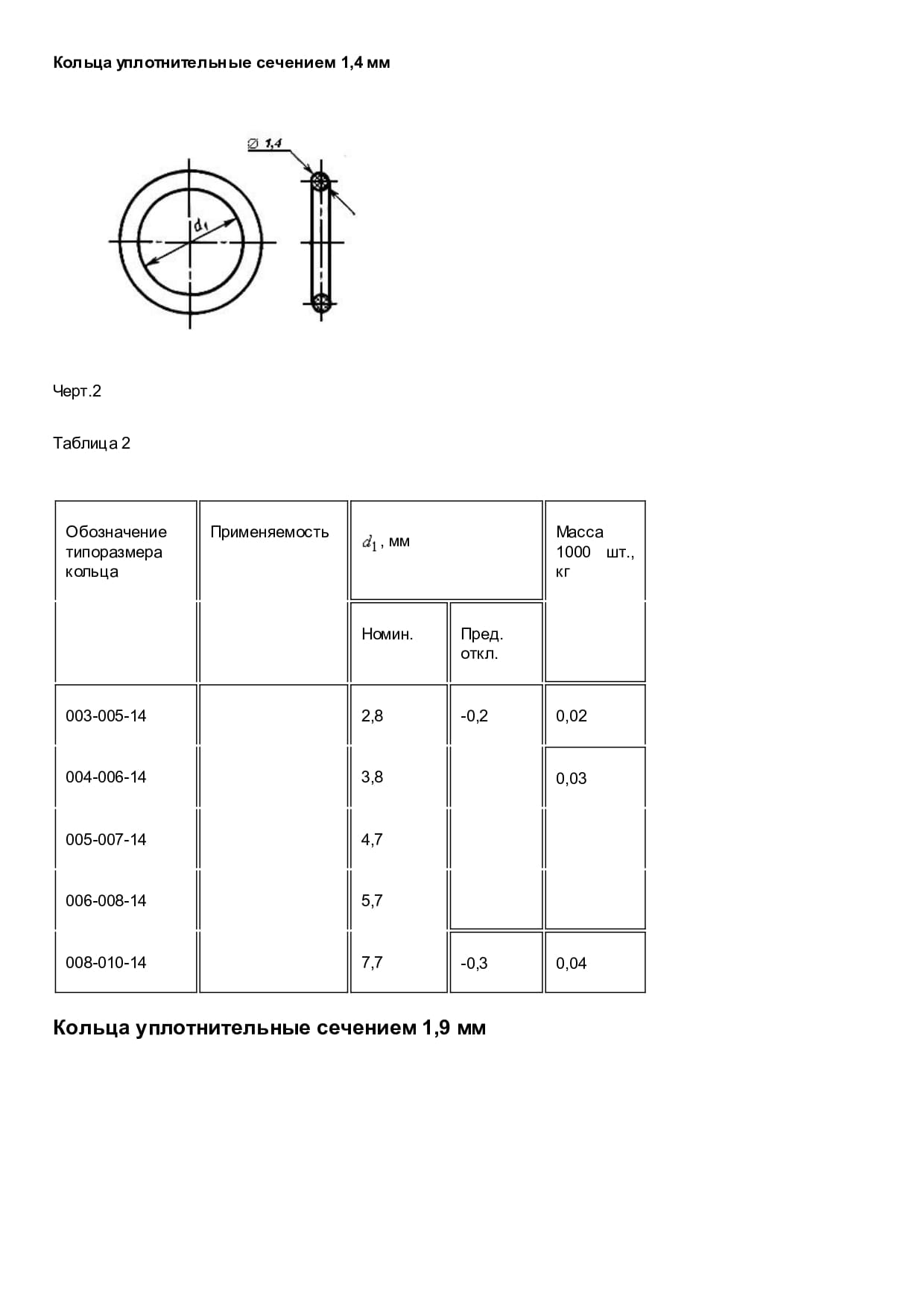 Кольца уплотнительные сечением 1,4 мм

$\varnothing$ 1,4

$d_1$

Черт.2

Таблица 2

| Обозначение типоразмера кольца | Применяемость | $d_1$, мм | | Масса 1000 шт., кг |
|---|---|---|---|---|
| | | Номин. | Пред. откл. | |
| 003-005-14 | | 2,8 | -0,2 | 0,02 |
| 004-006-14 | | 3,8 | | 0,03 |
| 005-007-14 | | 4,7 | | |
| 006-008-14 | | 5,7 | | |
| 008-010-14 | | 7,7 | -0,3 | 0,04 |

Кольца уплотнительные сечением 1,9 мм